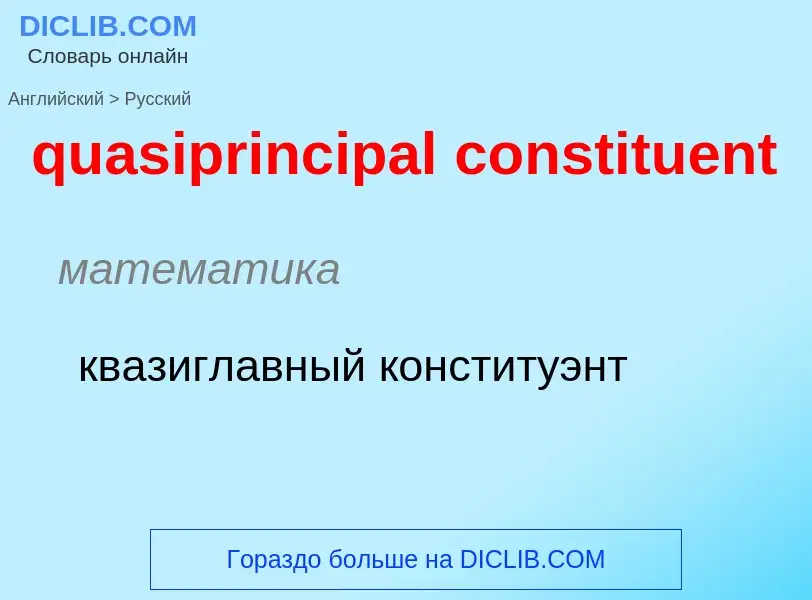 DICLIB.COM
Словарь онлайн

Английский > Русский

quasiprincipal constituent

математика

квазиглавный конституэнт

Гораздо больше на DICLIB.COM